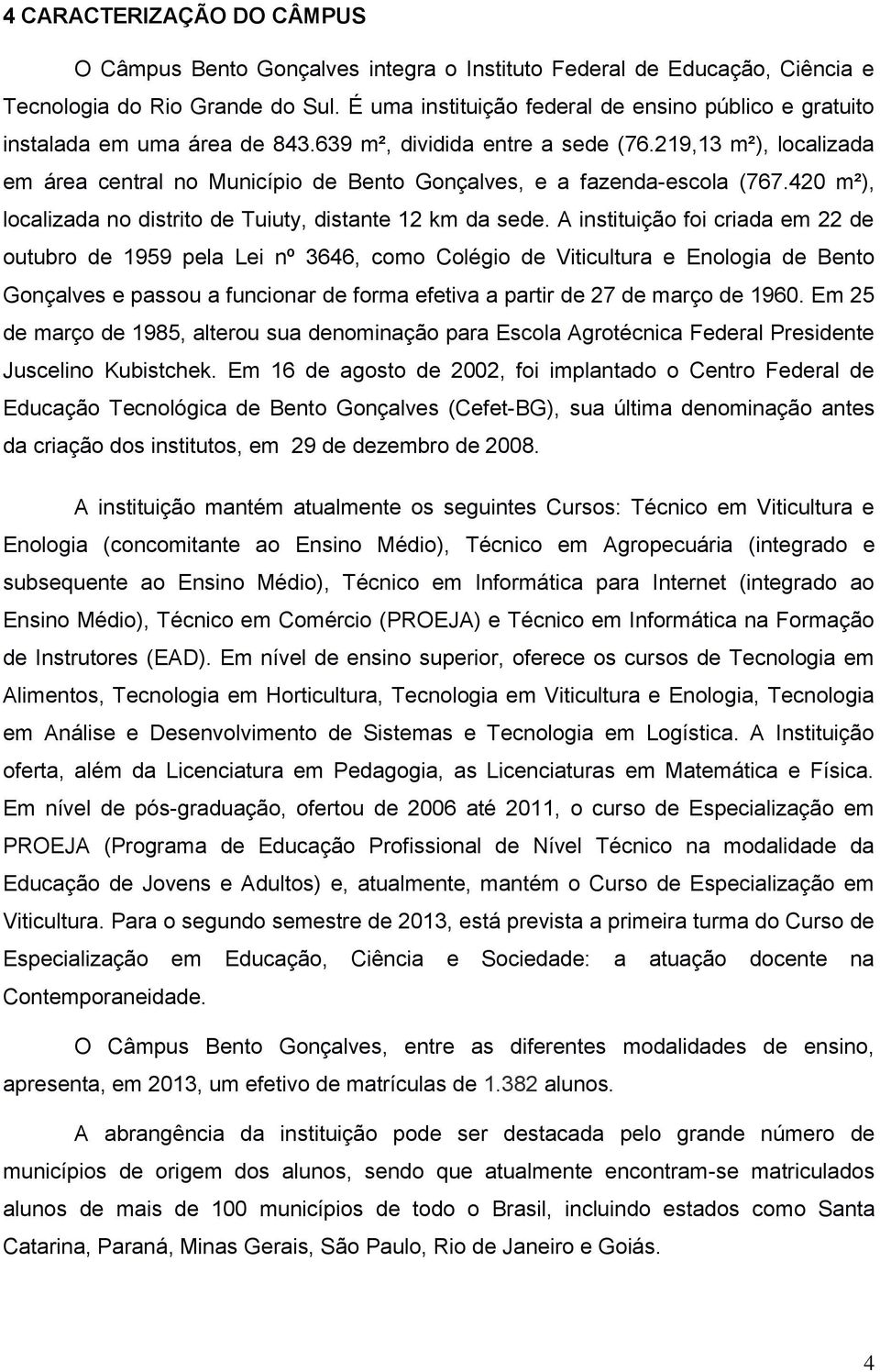 4 CARACTERIZAÇÃO DO CÂMPUS

O Câmpus Bento Gonçalves integra o Instituto Federal de Educação, Ciência e Tecnologia do Rio Grande do Sul. É uma instituição federal de ensino público e gratuito instalada em uma área de 843.639 m², dividida entre a sede (76.219,13 m²), localizada em área central no Município de Bento Gonçalves, e a fazenda-escola (767.420 m²), localizada no distrito de Tuiuty, distante 12 km da sede. A instituição foi criada em 22 de outubro de 1959 pela Lei nº 3646, como Colégio de Viticultura e Enologia de Bento Gonçalves e passou a funcionar de forma efetiva a partir de 27 de março de 1960. Em 25 de março de 1985, alterou sua denominação para Escola Agrotécnica Federal Presidente Juscelino Kubistchek. Em 16 de agosto de 2002, foi implantado o Centro Federal de Educação Tecnológica de Bento Gonçalves (Cefet-BG), sua última denominação antes da criação dos institutos, em 29 de dezembro de 2008.

A instituição mantém atualmente os seguintes Cursos: Técnico em Viticultura e Enologia (concomitante ao Ensino Médio), Técnico em Agropecuária (integrado e subsequente ao Ensino Médio), Técnico em Informática para Internet (integrado ao Ensino Médio), Técnico em Comércio (PROEJA) e Técnico em Informática na Formação de Instrutores (EAD). Em nível de ensino superior, oferece os cursos de Tecnologia em Alimentos, Tecnologia em Horticultura, Tecnologia em Viticultura e Enologia, Tecnologia em Análise e Desenvolvimento de Sistemas e Tecnologia em Logística. A Instituição oferta, além da Licenciatura em Pedagogia, as Licenciaturas em Matemática e Física. Em nível de pós-graduação, ofertou de 2006 até 2011, o curso de Especialização em PROEJA (Programa de Educação Profissional de Nível Técnico na modalidade da Educação de Jovens e Adultos) e, atualmente, mantém o Curso de Especialização em Viticultura. Para o segundo semestre de 2013, está prevista a primeira turma do Curso de Especialização em Educação, Ciência e Sociedade: a atuação docente na Contemporaneidade.

O Câmpus Bento Gonçalves, entre as diferentes modalidades de ensino, apresenta, em 2013, um efetivo de matrículas de 1.382 alunos.

A abrangência da instituição pode ser destacada pelo grande número de municípios de origem dos alunos, sendo que atualmente encontram-se matriculados alunos de mais de 100 municípios de todo o Brasil, incluindo estados como Santa Catarina, Paraná, Minas Gerais, São Paulo, Rio de Janeiro e Goiás.

4